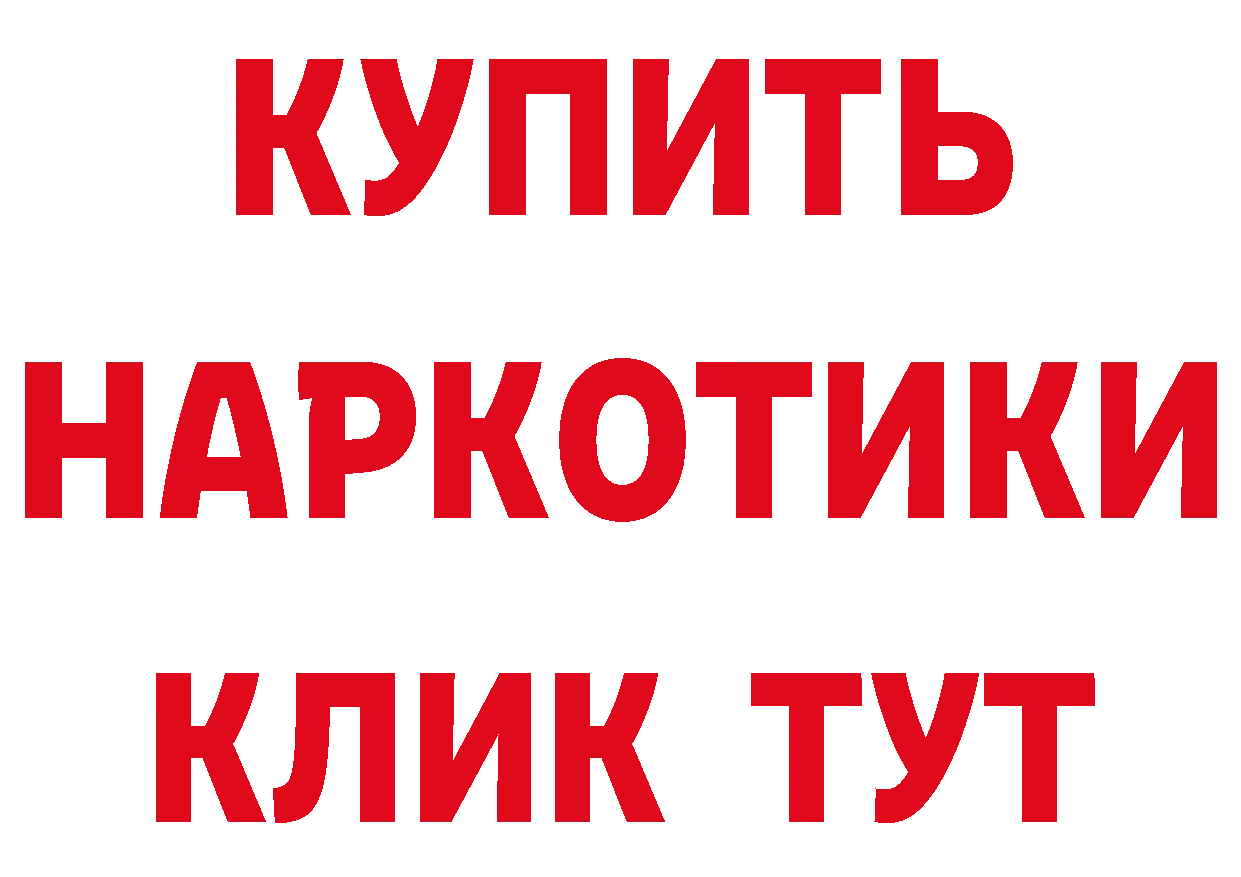 КУПИТЬ
НАРКОТИКИ
КЛИК ТУТ